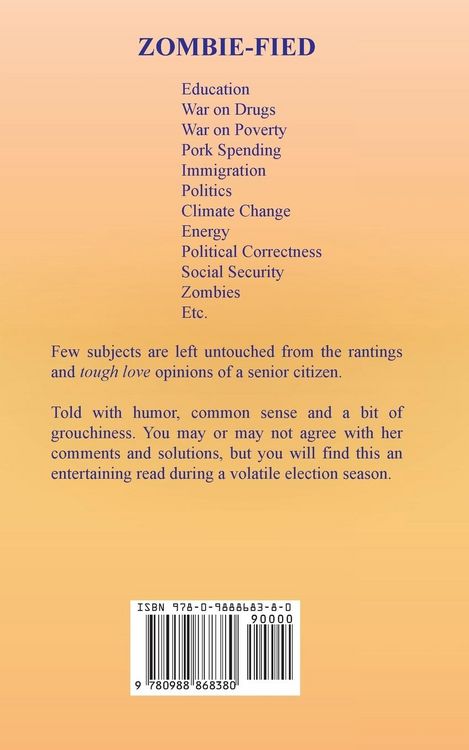 ZOMBIE-FIED

Education
War on Drugs
War on Poverty
Pork Spending
Immigration
Politics
Climate Change
Energy
Political Correctness
Social Security
Zombies
Etc.

Few subjects are left untouched from the rantings and tough love opinions of a senior citizen.

Told with humor, common sense and a bit of grouchiness. You may or may not agree with her comments and solutions, but you will find this an entertaining read during a volatile election season.

ISBN 978-0-9888683-8-0
90000
9 780988 868380